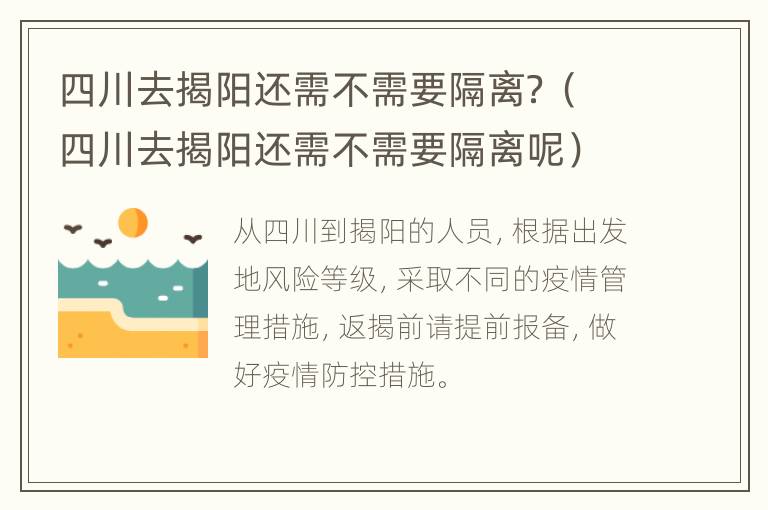 四川去揭阳还需不需要隔离?（四川去揭阳还需不需要隔离呢）

从四川到揭阳的人员, 根据出发地风险等级, 采取不同的疫情管理措施, 返揭前请提前报备, 做好疫情防控措施。